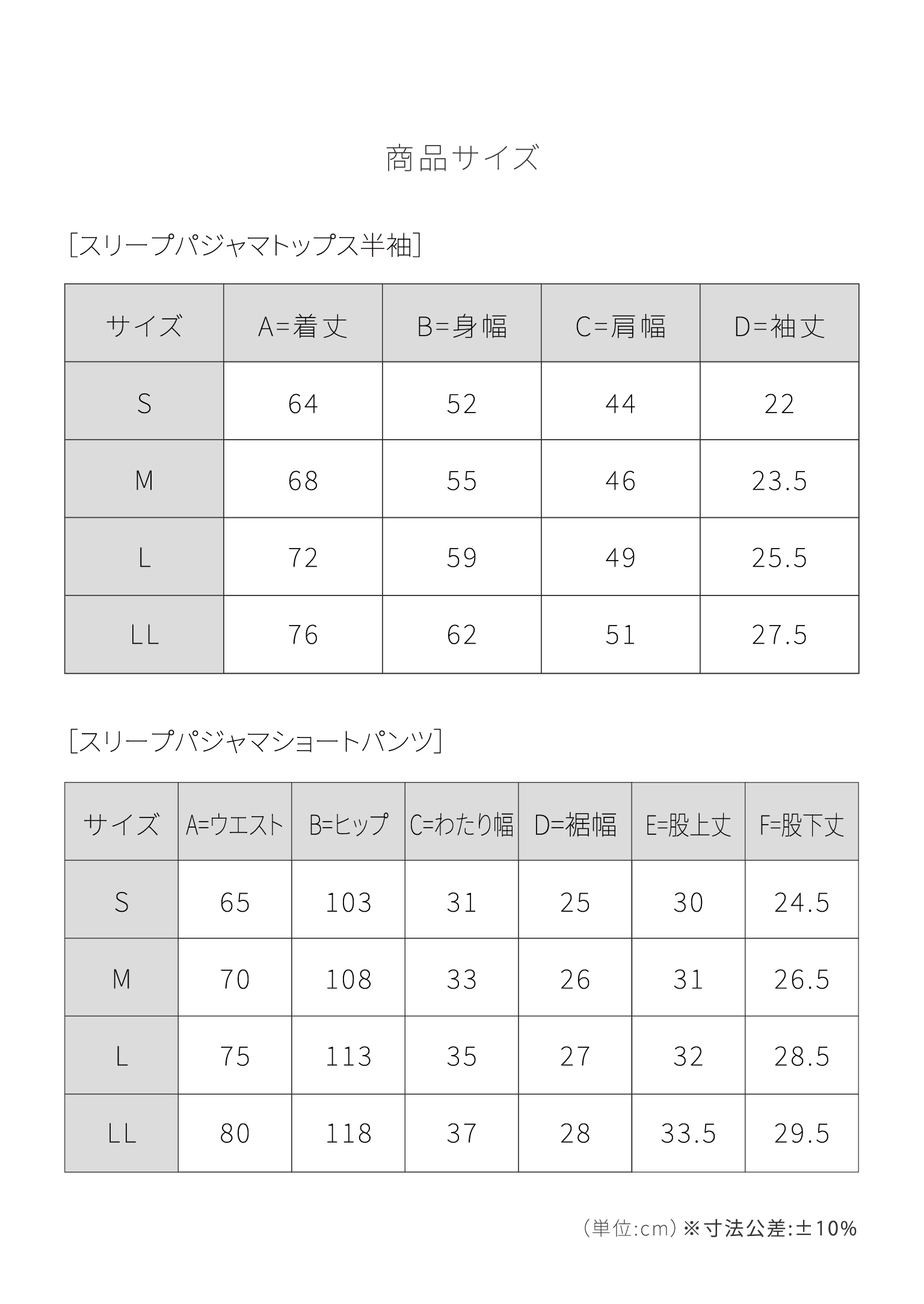 商品サイズ

[スリープパジャマトップス半袖]

| サイズ | A=着丈 | B=身幅 | C=肩幅 | D=袖丈 |
|---|---|---|---|---|
| S | 64 | 52 | 44 | 22 |
| M | 68 | 55 | 46 | 23.5 |
| L | 72 | 59 | 49 | 25.5 |
| LL | 76 | 62 | 51 | 27.5 |

[スリープパジャマショートパンツ]

| サイズ | A=ウエスト | B=ヒップ | C=わたり幅 | D=裾幅 | E=股上丈 | F=股下丈 |
|---|---|---|---|---|---|---|
| S | 65 | 103 | 31 | 25 | 30 | 24.5 |
| M | 70 | 108 | 33 | 26 | 31 | 26.5 |
| L | 75 | 113 | 35 | 27 | 32 | 28.5 |
| LL | 80 | 118 | 37 | 28 | 33.5 | 29.5 |

(単位:cm) ※寸法公差:±10%